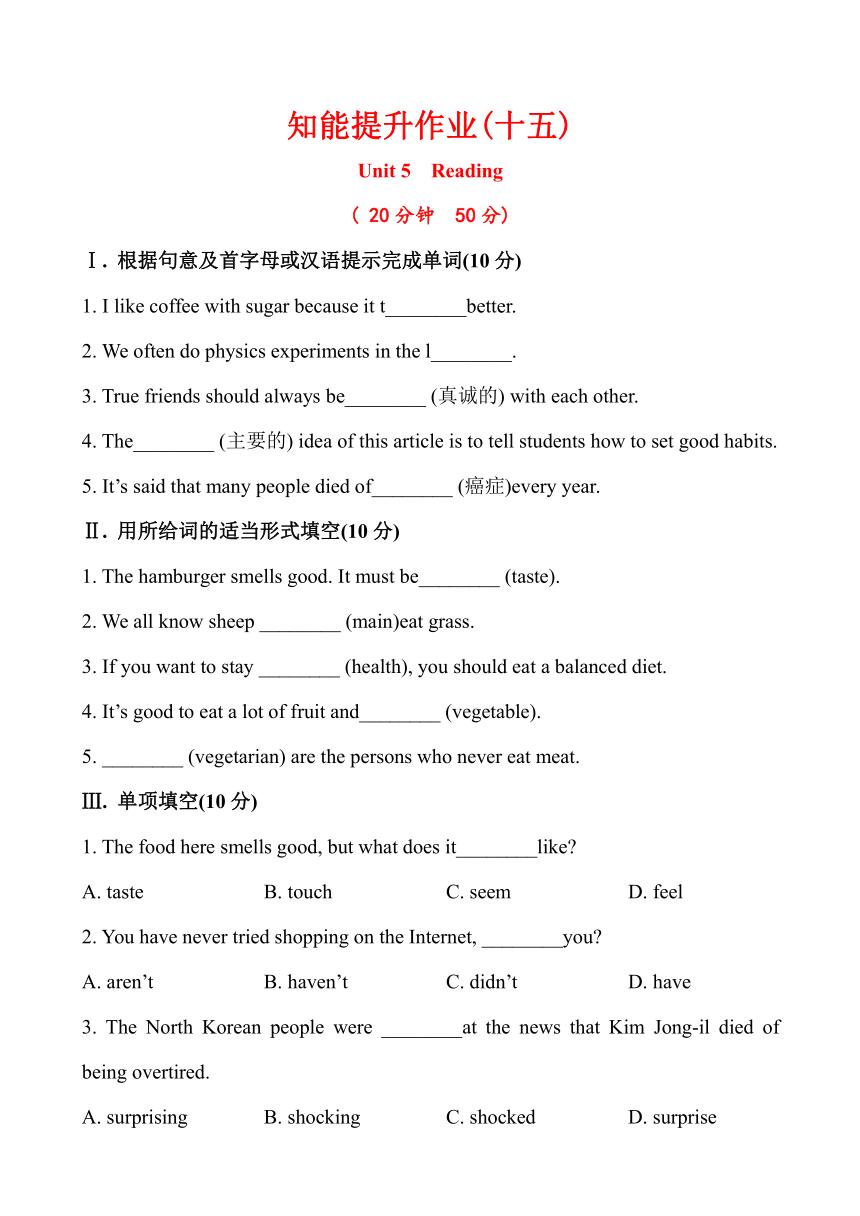 知能提升作业(十五)

Unit 5　Reading

（ 20 分钟　50 分）

Ⅰ. 根据句意及首字母或汉语提示完成单词(10 分)

1. I like coffee with sugar because it t________better.

2. We often do physics experiments in the l________.

3. True friends should always be________ (真诚的) with each other.

4. The________ (主要的) idea of this article is to tell students how to set good habits.

5. It’s said that many people died of________ (癌症)every year.

Ⅱ. 用所给词的适当形式填空(10 分)

1. The hamburger smells good. It must be________ (taste).

2. We all know sheep ________ (main)eat grass.

3. If you want to stay ________ (health), you should eat a balanced diet.

4. It’s good to eat a lot of fruit and________ (vegetable).

5. ________ (vegetarian) are the persons who never eat meat.

Ⅲ. 单项填空(10 分)

1. The food here smells good, but what does it________like?

A. taste　B. touch　C. seem　D. feel

2. You have never tried shopping on the Internet, ________you?

A. aren’t　B. haven’t　C. didn’t　D. have

3. The North Korean people were ________at the news that Kim Jong-il died of being overtired.

A. surprising　B. shocking　C. shocked　D. surprise